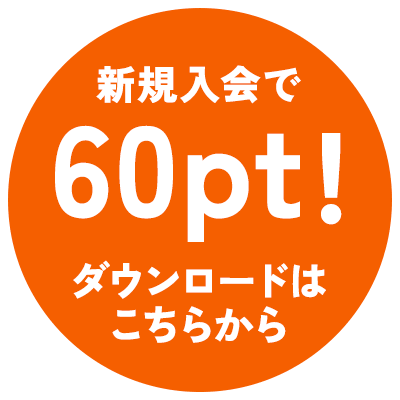 新規入会で
60pt!
ダウンロードは
こちらから